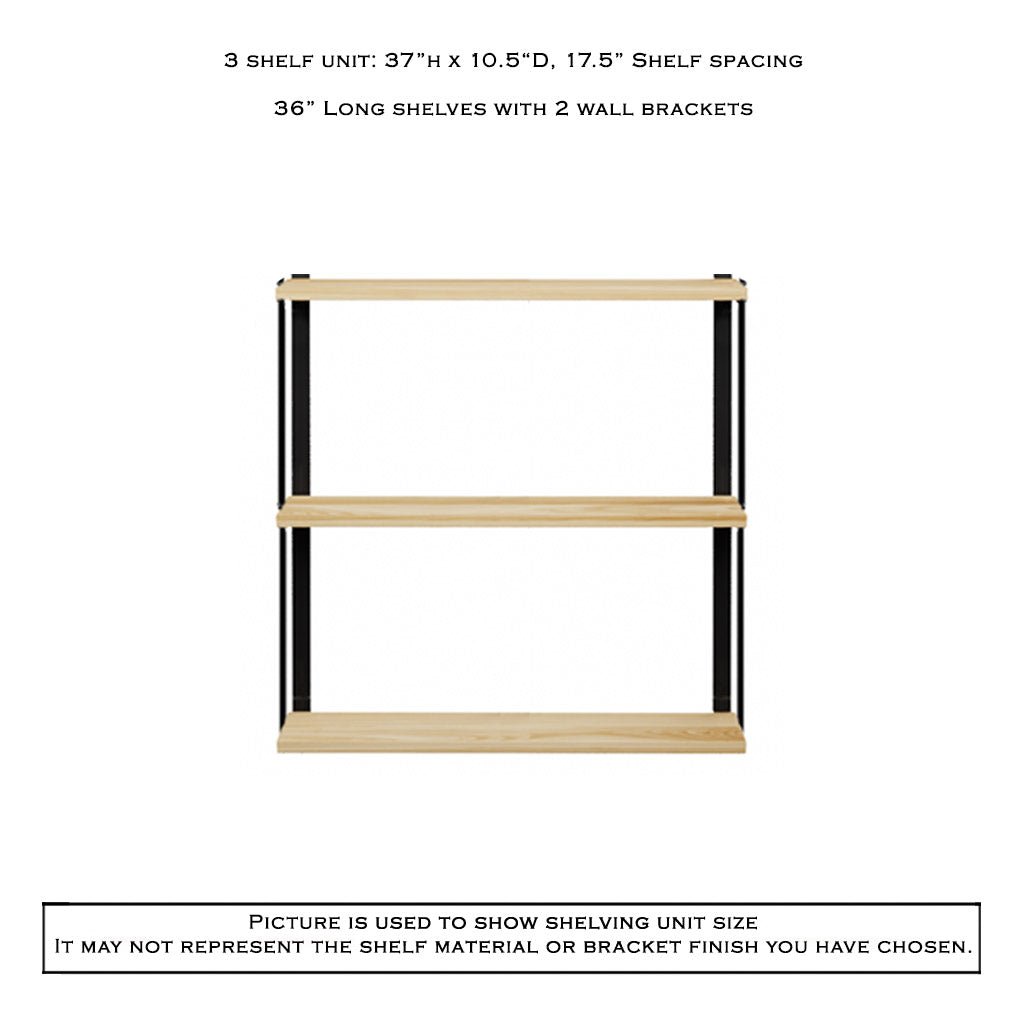 3 shelf unit: 37"h x 10.5"D, 17.5" Shelf spacing

36" Long shelves with 2 wall brackets

Picture is used to show shelving unit size
It may not represent the shelf material or bracket finish you have chosen.